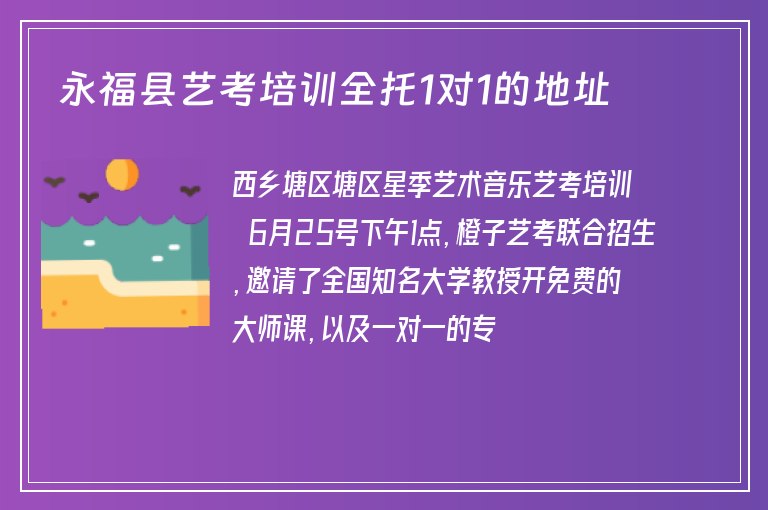 永福县艺考培训全托1对1的地址

西乡塘区塘区星季艺术音乐艺考培训 6月25号下午1点，橙子艺考联合招生，邀请了全国知名大学教授开免费的大师课，以及一对一的专